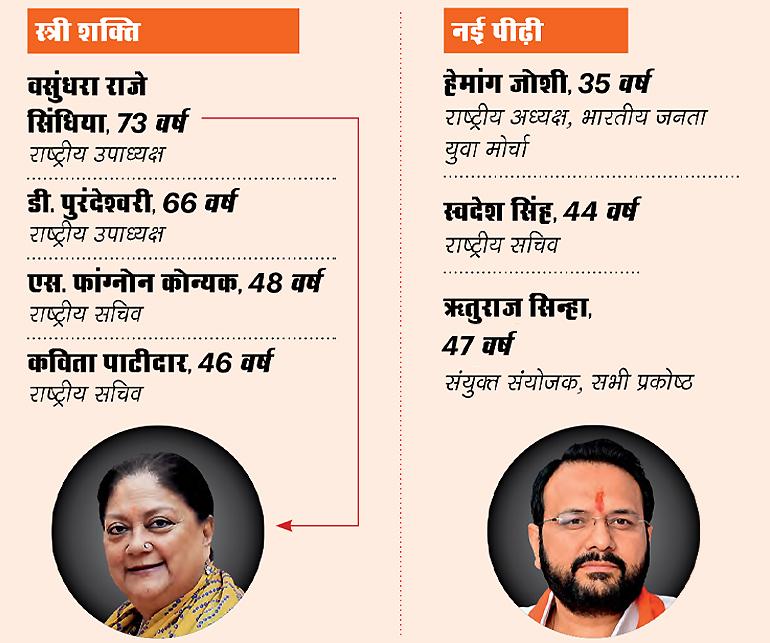 स्त्री शक्ति

वसुंधरा राजे सिंधिया, 73 वर्ष
राष्ट्रीय उपाध्यक्ष

डी. पुरंदेश्वरी, 66 वर्ष
राष्ट्रीय उपाध्यक्ष

एस. फांग्नोन कोन्यक, 48 वर्ष
राष्ट्रीय सचिव

कविता पाटीदार, 46 वर्ष
राष्ट्रीय सचिव

नई पीढ़ी

हेमांग जोशी, 35 वर्ष
राष्ट्रीय अध्यक्ष, भारतीय जनता युवा मोर्चा

स्वदेश सिंह, 44 वर्ष
राष्ट्रीय सचिव

ऋतुराज सिन्हा, 47 वर्ष
संयुक्त संयोजक, सभी प्रकोष्ठ